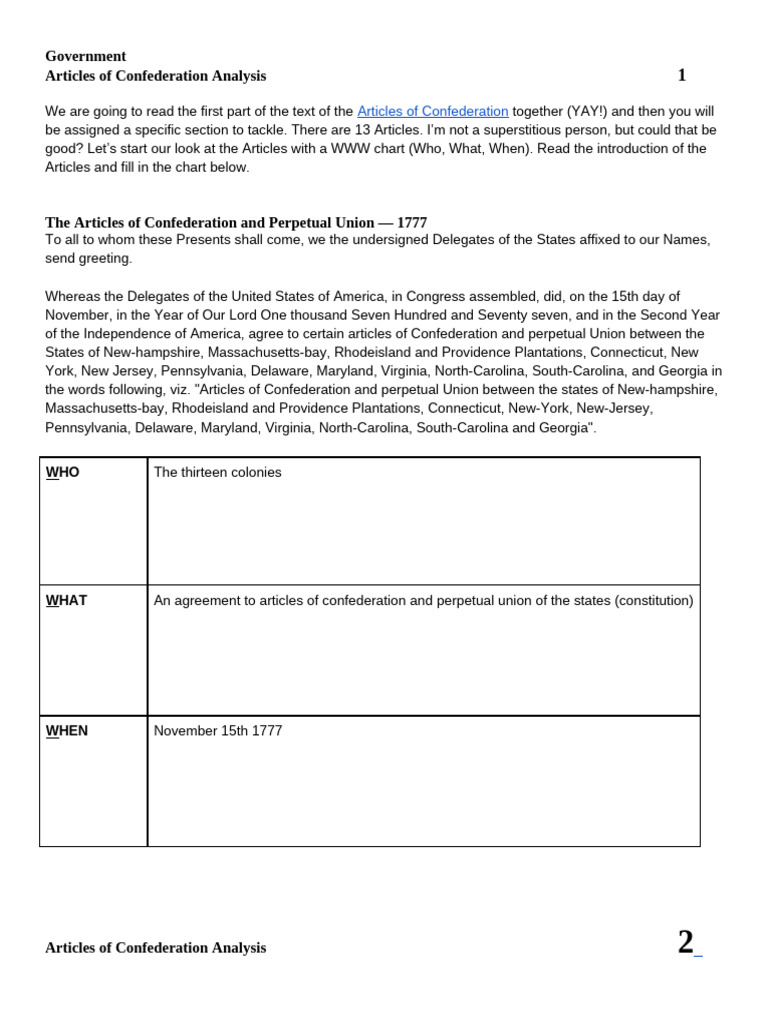 Government
Articles of Confederation Analysis 1

We are going to read the first part of the text of the Articles of Confederation together (YAY!) and then you will be assigned a specific section to tackle. There are 13 Articles. I'm not a superstitious person, but could that be good? Let's start our look at the Articles with a WWW chart (Who, What, When). Read the introduction of the Articles and fill in the chart below.

The Articles of Confederation and Perpetual Union — 1777
To all to whom these Presents shall come, we the undersigned Delegates of the States affixed to our Names, send greeting.

Whereas the Delegates of the United States of America, in Congress assembled, did, on the 15th day of November, in the Year of Our Lord One thousand Seven Hundred and Seventy seven, and in the Second Year of the Independence of America, agree to certain articles of Confederation and perpetual Union between the States of New-hampshire, Massachusetts-bay, Rhodeisland and Providence Plantations, Connecticut, New York, New Jersey, Pennsylvania, Delaware, Maryland, Virginia, North-Carolina, South-Carolina, and Georgia in the words following, viz. "Articles of Confederation and perpetual Union between the states of New-hampshire, Massachusetts-bay, Rhodeisland and Providence Plantations, Connecticut, New-York, New-Jersey, Pennsylvania, Delaware, Maryland, Virginia, North-Carolina, South-Carolina and Georgia".

| WHO | The thirteen colonies |
|---|---|
| WHAT | An agreement to articles of confederation and perpetual union of the states (constitution) |
| WHEN | November 15th 1777 |

Articles of Confederation Analysis 2